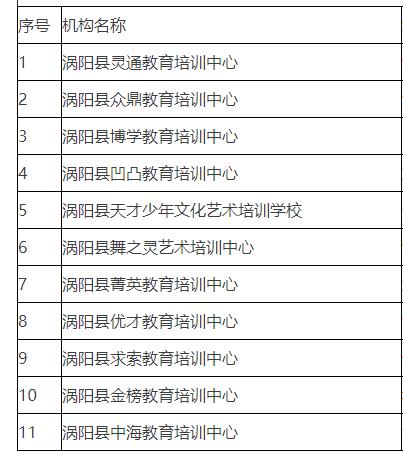 | 序号 | 机构名称 |
|---|---|
| 1 | 涡阳县灵通教育培训中心 |
| 2 | 涡阳县众鼎教育培训中心 |
| 3 | 涡阳县博学教育培训中心 |
| 4 | 涡阳县凹凸教育培训中心 |
| 5 | 涡阳县天才少年文化艺术培训学校 |
| 6 | 涡阳县舞之灵艺术培训中心 |
| 7 | 涡阳县菁英教育培训中心 |
| 8 | 涡阳县优才教育培训中心 |
| 9 | 涡阳县求索教育培训中心 |
| 10 | 涡阳县金榜教育培训中心 |
| 11 | 涡阳县中海教育培训中心 |